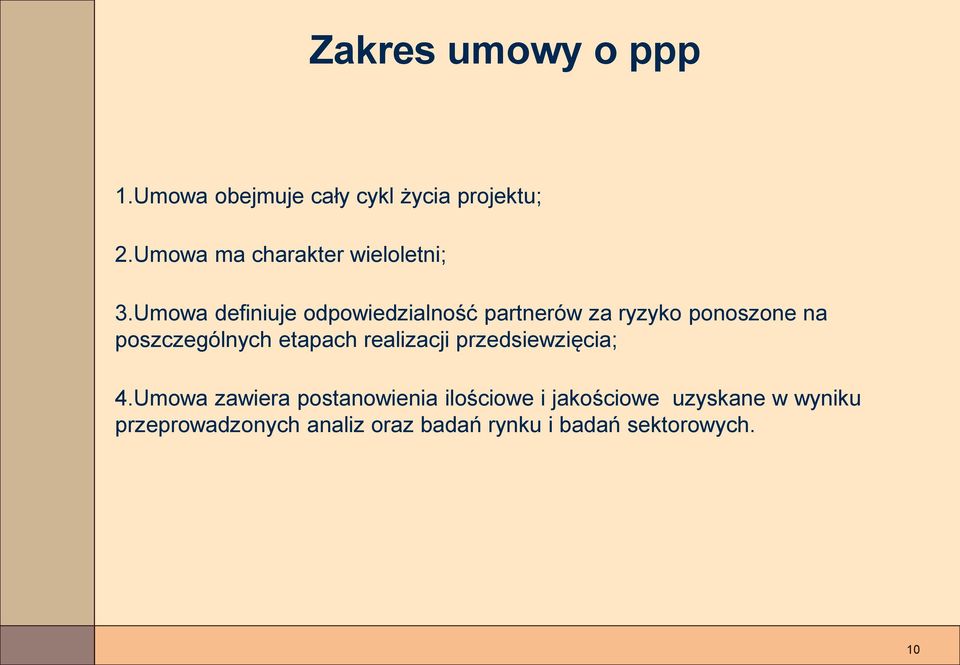 Zakres umowy o ppp

1.Umowa obejmuje cały cykl życia projektu;

2.Umowa ma charakter wieloletni;

3.Umowa definiuje odpowiedzialność partnerów za ryzyko ponoszone na poszczególnych etapach realizacji przedsiewzięcia;

4.Umowa zawiera postanowienia ilościowe i jakościowe uzyskane w wyniku przeprowadzonych analiz oraz badań rynku i badań sektorowych.

10